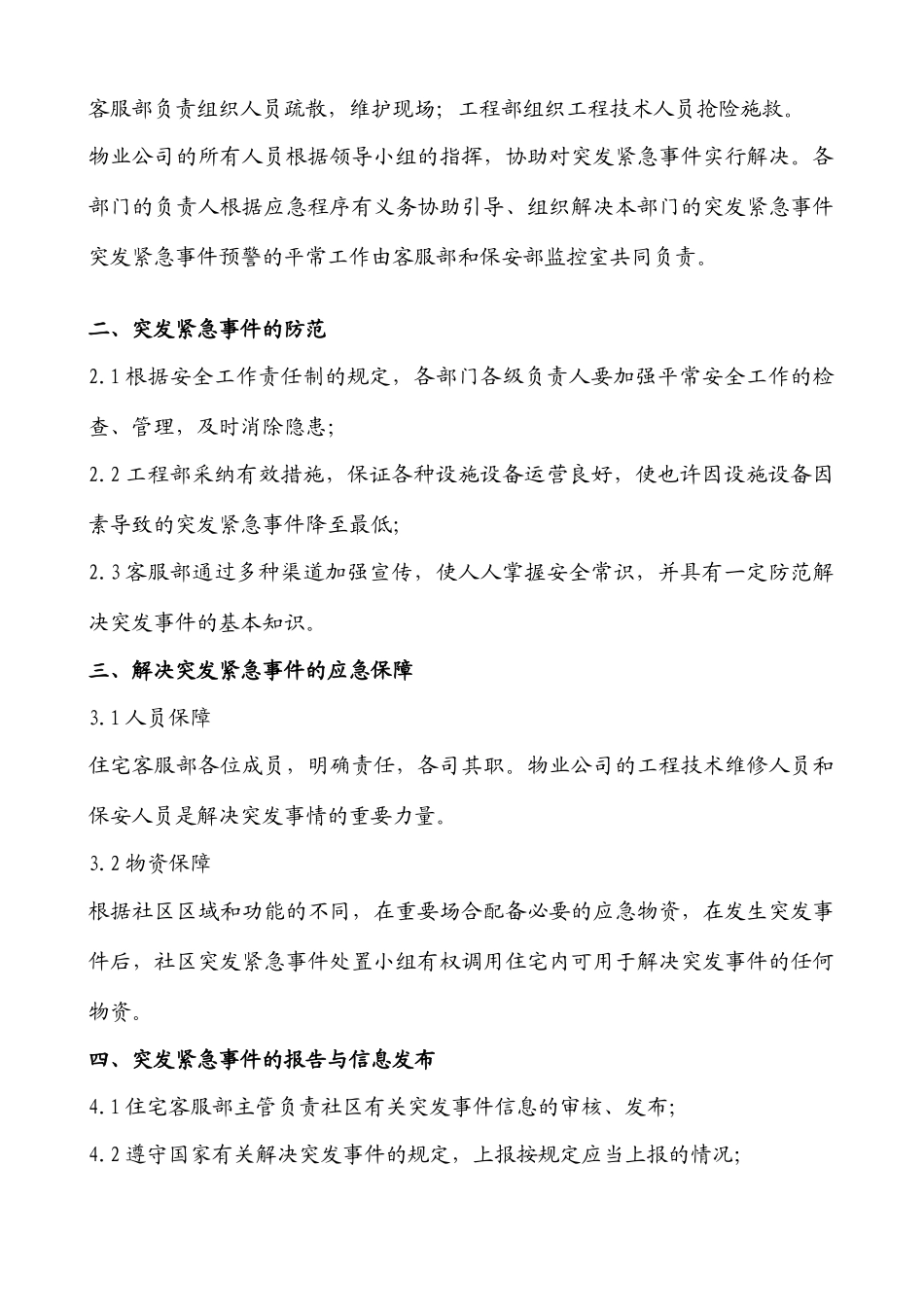 客服部负责组织人员疏散，维护现场；工程部组织工程技术人员抢险施救。

物业公司的所有人员根据领导小组的指挥，协助对突发紧急事件实行解决。各部门的负责人根据应急程序有义务协助引导、组织解决本部门的突发紧急事件

突发紧急事件预警的平常工作由客服部和保安部监控室共同负责。

二、突发紧急事件的防范

2.1 根据安全工作责任制的规定，各部门各级负责人要加强平常安全工作的检查、管理，及时消除隐患；

2.2 工程部采纳有效措施，保证各种设施设备运营良好，使也许因设施设备因素导致的突发紧急事件降至最低；

2.3 客服部通过多种渠道加强宣传，使人人掌握安全常识，并具有一定防范解决突发事件的基本知识。

三、解决突发紧急事件的应急保障

3.1 人员保障

住宅客服部各位成员，明确责任，各司其职。物业公司的工程技术维修人员和保安人员是解决突发事情的重要力量。

3.2 物资保障

根据社区区域和功能的不同，在重要场合配备必要的应急物资，在发生突发事件后，社区突发紧急事件处置小组有权调用住宅内可用于解决突发事件的任何物资。

四、突发紧急事件的报告与信息发布

4.1 住宅客服部主管负责社区有关突发事件信息的审核、发布；

4.2 遵守国家有关解决突发事件的规定，上报按规定应当上报的情况；